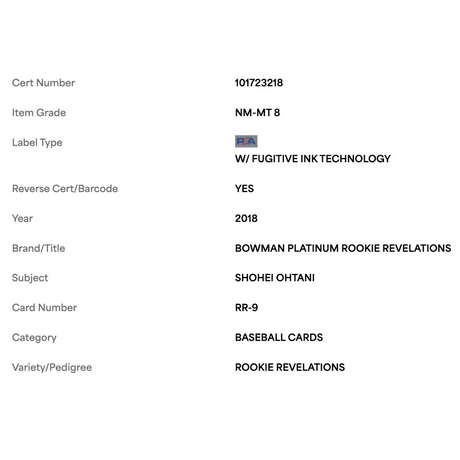 | | |
|---|---|
| Cert Number | 101723218 |
| Item Grade | NM-MT 8 |
| Label Type | PSA W/ FUGITIVE INK TECHNOLOGY |
| Reverse Cert/Barcode | YES |
| Year | 2018 |
| Brand/Title | BOWMAN PLATINUM ROOKIE REVELATIONS |
| Subject | SHOHEI OHTANI |
| Card Number | RR-9 |
| Category | BASEBALL CARDS |
| Variety/Pedigree | ROOKIE REVELATIONS |